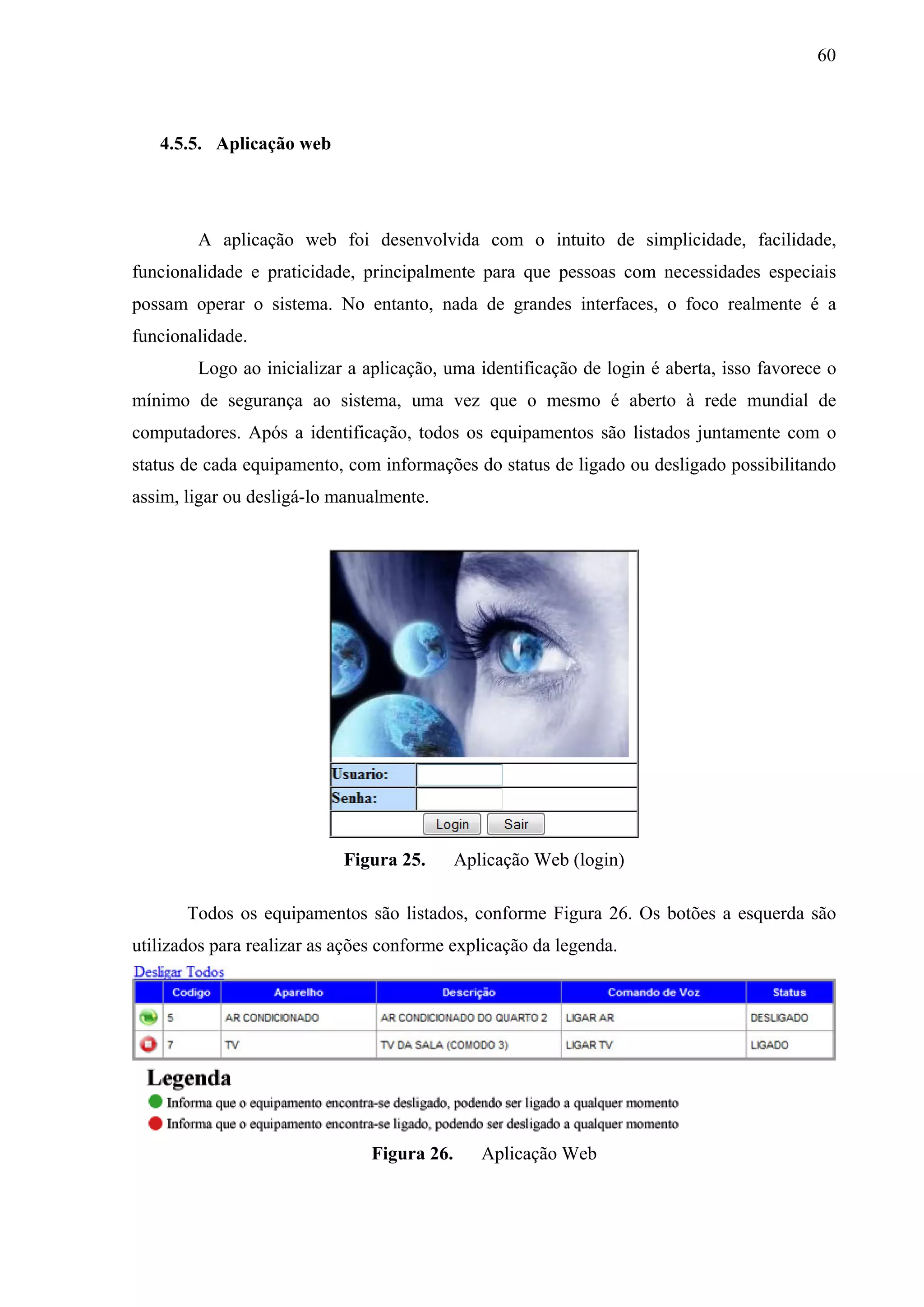 60

4.5.5. Aplicação web

A aplicação web foi desenvolvida com o intuito de simplicidade, facilidade, funcionalidade e praticidade, principalmente para que pessoas com necessidades especiais possam operar o sistema. No entanto, nada de grandes interfaces, o foco realmente é a funcionalidade.

Logo ao inicializar a aplicação, uma identificação de login é aberta, isso favorece o mínimo de segurança ao sistema, uma vez que o mesmo é aberto à rede mundial de computadores. Após a identificação, todos os equipamentos são listados juntamente com o status de cada equipamento, com informações do status de ligado ou desligado possibilitando assim, ligar ou desligá-lo manualmente.

Usuario:
Senha:
Login Sair

Figura 25. Aplicação Web (login)

Todos os equipamentos são listados, conforme Figura 26. Os botões a esquerda são utilizados para realizar as ações conforme explicação da legenda.

Desligar Todos

| | Codigo | Aparelho | Descrição | Comando de Voz | Status |
|---|---|---|---|---|---|
| | 5 | AR CONDICIONADO | AR CONDICIONADO DO QUARTO 2 | LIGAR AR | DESLIGADO |
| | 7 | TV | TV DA SALA (COMODO 3) | LIGAR TV | LIGADO |

Legenda
Informa que o equipamento encontra-se desligado, podendo ser ligado a qualquer momento
Informa que o equipamento encontra-se ligado, podendo ser desligado a qualquer momento

Figura 26. Aplicação Web